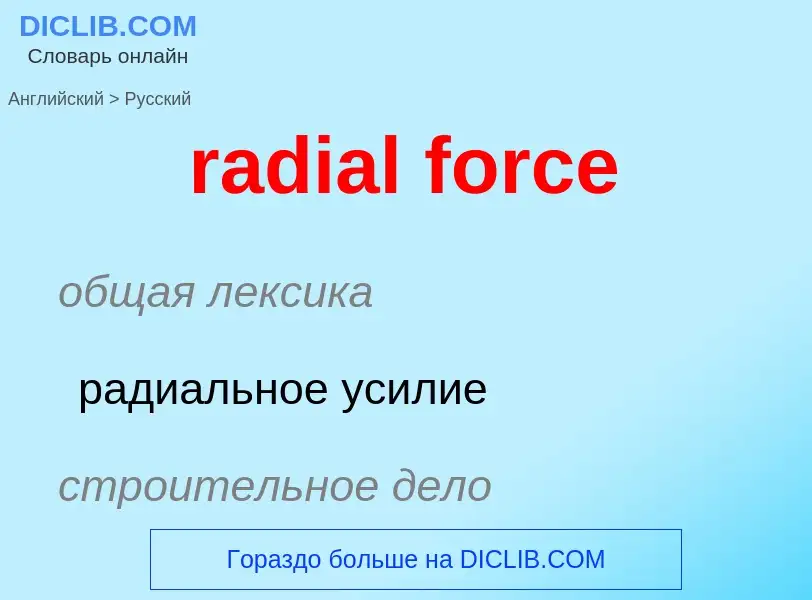 DICLIB.COM
Словарь онлайн

Английский > Русский

radial force

общая лексика

радиальное усилие

строительное дело

Гораздо больше на DICLIB.COM